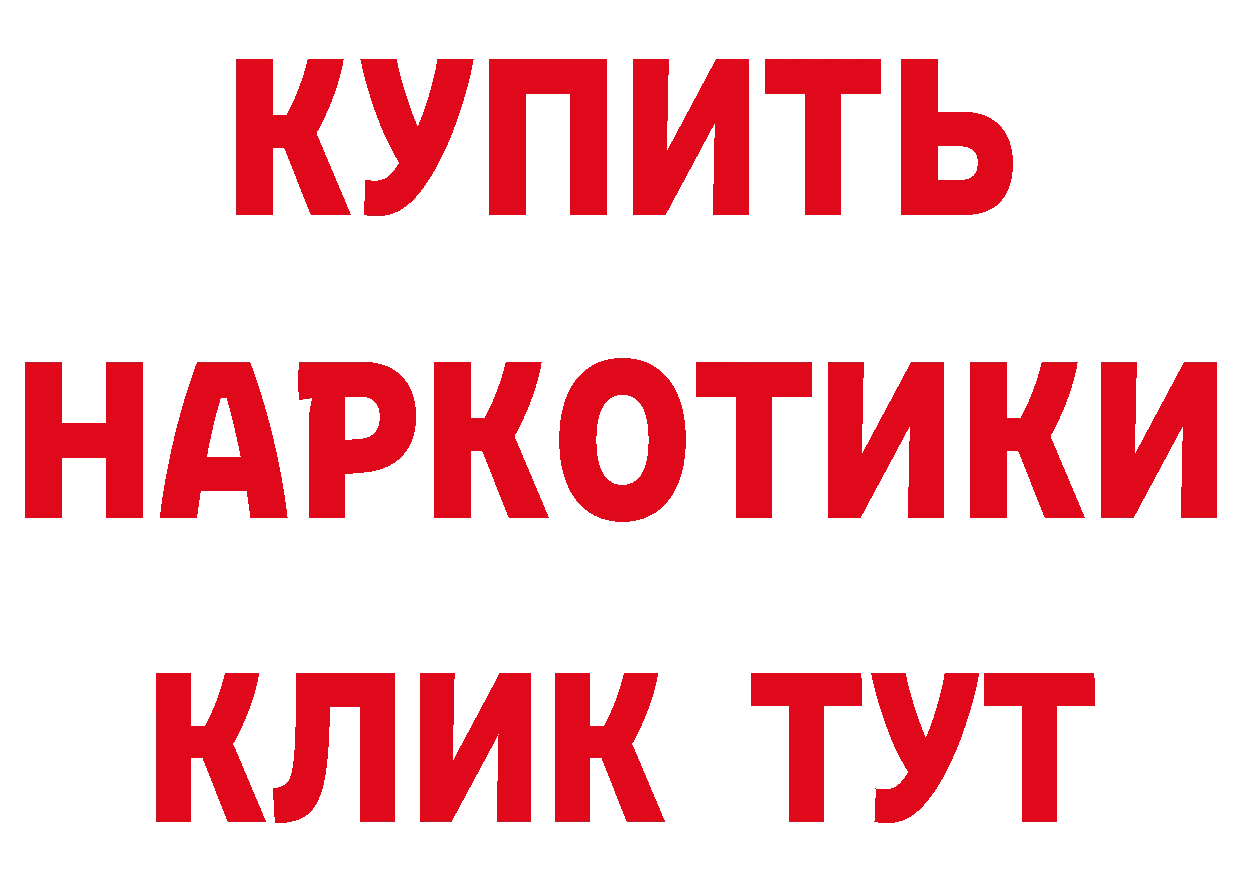 КУПИТЬ

НАРКОТИКИ

КЛИК ТУТ